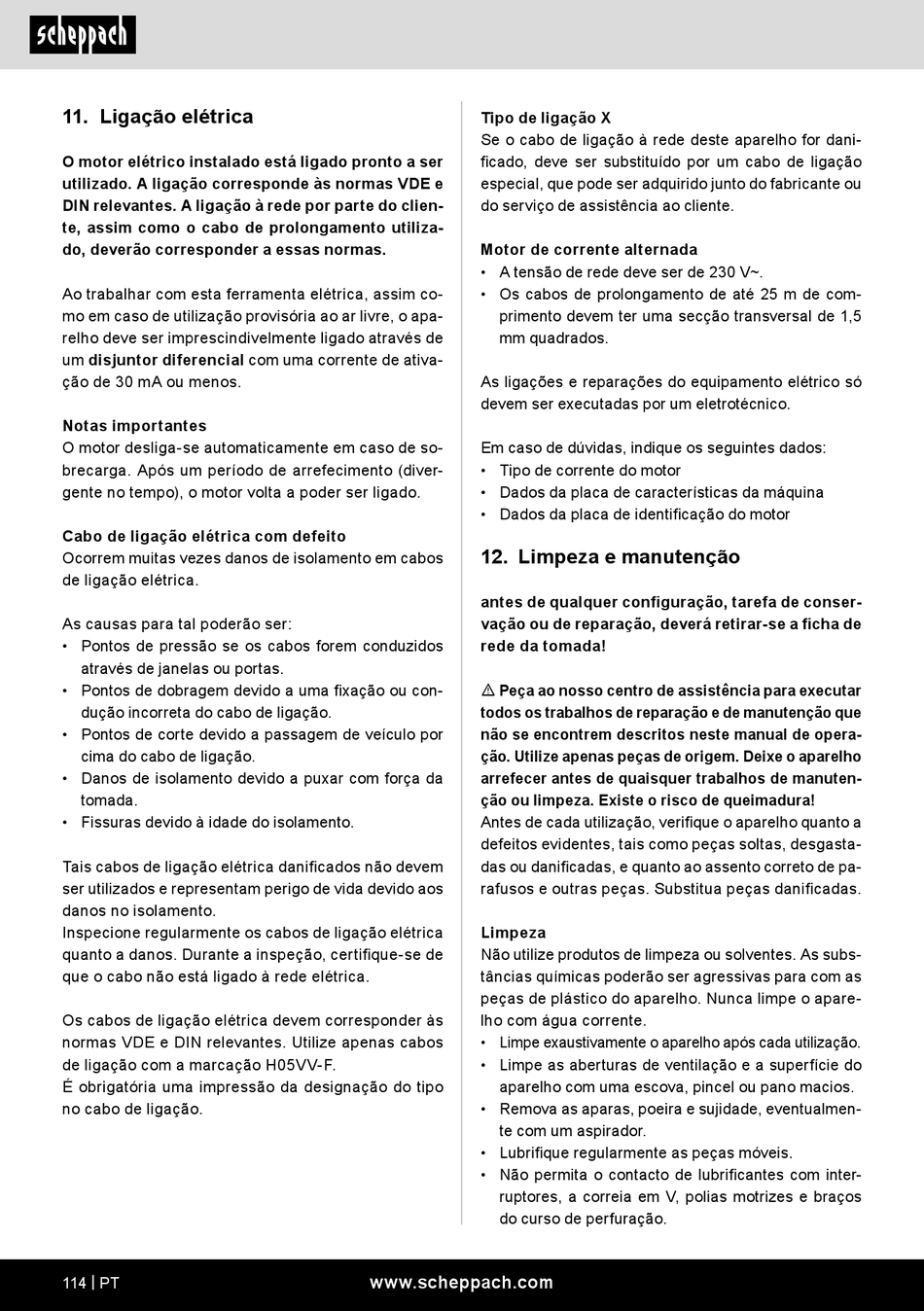 scheppach

11. Ligação elétrica

O motor elétrico instalado está ligado pronto a ser utilizado. A ligação corresponde às normas VDE e DIN relevantes. A ligação à rede por parte do cliente, assim como o cabo de prolongamento utilizado, deverão corresponder a essas normas.

Ao trabalhar com esta ferramenta elétrica, assim como em caso de utilização provisória ao ar livre, o aparelho deve ser imprescindivelmente ligado através de um disjuntor diferencial com uma corrente de ativação de 30 mA ou menos.

Notas importantes
O motor desliga-se automaticamente em caso de sobrecarga. Após um período de arrefecimento (divergente no tempo), o motor volta a poder ser ligado.

Cabo de ligação elétrica com defeito
Ocorrem muitas vezes danos de isolamento em cabos de ligação elétrica.

As causas para tal poderão ser:
• Pontos de pressão se os cabos forem conduzidos através de janelas ou portas.
• Pontos de dobragem devido a uma fixação ou condução incorreta do cabo de ligação.
• Pontos de corte devido a passagem de veículo por cima do cabo de ligação.
• Danos de isolamento devido a puxar com força da tomada.
• Fissuras devido à idade do isolamento.

Tais cabos de ligação elétrica danificados não devem ser utilizados e representam perigo de vida devido aos danos no isolamento.
Inspecione regularmente os cabos de ligação elétrica quanto a danos. Durante a inspeção, certifique-se de que o cabo não está ligado à rede elétrica.

Os cabos de ligação elétrica devem corresponder às normas VDE e DIN relevantes. Utilize apenas cabos de ligação com a marcação H05VV-F.
É obrigatória uma impressão da designação do tipo no cabo de ligação.

Tipo de ligação X
Se o cabo de ligação à rede deste aparelho for danificado, deve ser substituído por um cabo de ligação especial, que pode ser adquirido junto do fabricante ou do serviço de assistência ao cliente.

Motor de corrente alternada
• A tensão de rede deve ser de 230 V~.
• Os cabos de prolongamento de até 25 m de comprimento devem ter uma secção transversal de 1,5 mm quadrados.

As ligações e reparações do equipamento elétrico só devem ser executadas por um eletrotécnico.

Em caso de dúvidas, indique os seguintes dados:
• Tipo de corrente do motor
• Dados da placa de características da máquina
• Dados da placa de identificação do motor

12. Limpeza e manutenção

antes de qualquer configuração, tarefa de conservação ou de reparação, deverá retirar-se a ficha de rede da tomada!

⚠ Peça ao nosso centro de assistência para executar todos os trabalhos de reparação e de manutenção que não se encontrem descritos neste manual de operação. Utilize apenas peças de origem. Deixe o aparelho arrefecer antes de quaisquer trabalhos de manutenção ou limpeza. Existe o risco de queimadura!
Antes de cada utilização, verifique o aparelho quanto a defeitos evidentes, tais como peças soltas, desgastadas ou danificadas, e quanto ao assento correto de parafusos e outras peças. Substitua peças danificadas.

Limpeza
Não utilize produtos de limpeza ou solventes. As substâncias químicas poderão ser agressivas para com as peças de plástico do aparelho. Nunca limpe o aparelho com água corrente.
• Limpe exaustivamente o aparelho após cada utilização.
• Limpe as aberturas de ventilação e a superfície do aparelho com uma escova, pincel ou pano macios.
• Remova as aparas, poeira e sujidade, eventualmente com um aspirador.
• Lubrifique regularmente as peças móveis.
• Não permita o contacto de lubrificantes com interruptores, a correia em V, polias motrizes e braços do curso de perfuração.

114 | PT www.scheppach.com